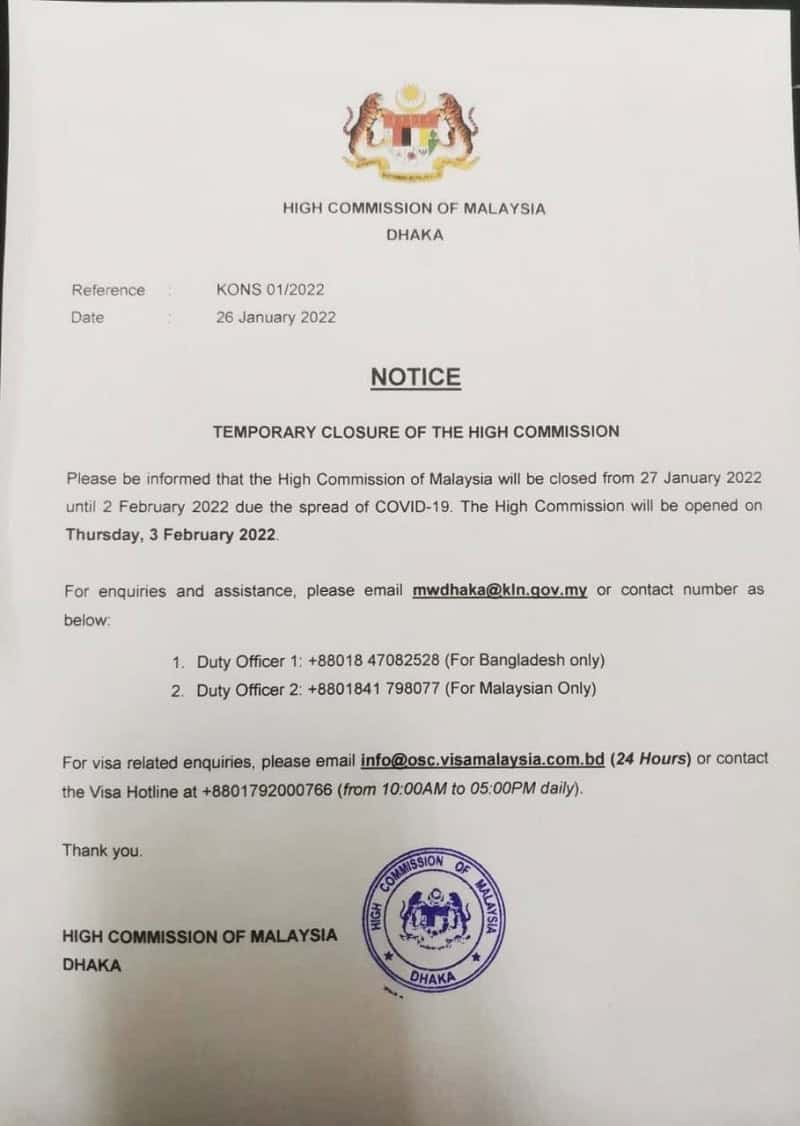 HIGH COMMISSION OF MALAYSIA
DHAKA

Reference : KONS 01/2022
Date : 26 January 2022

NOTICE

TEMPORARY CLOSURE OF THE HIGH COMMISSION

Please be informed that the High Commission of Malaysia will be closed from 27 January 2022 until 2 February 2022 due the spread of COVID-19. The High Commission will be opened on Thursday, 3 February 2022.

For enquiries and assistance, please email mwdhaka@kln.gov.my or contact number as below:

1. Duty Officer 1: +88018 47082528 (For Bangladesh only)
2. Duty Officer 2: +8801841 798077 (For Malaysian Only)

For visa related enquiries, please email info@osc.visamalaysia.com.bd (24 Hours) or contact the Visa Hotline at +8801792000766 (from 10:00AM to 05:00PM daily).

Thank you.

HIGH COMMISSION OF MALAYSIA
DHAKA

HIGH COMMISSION OF MALAYSIA
DHAKA